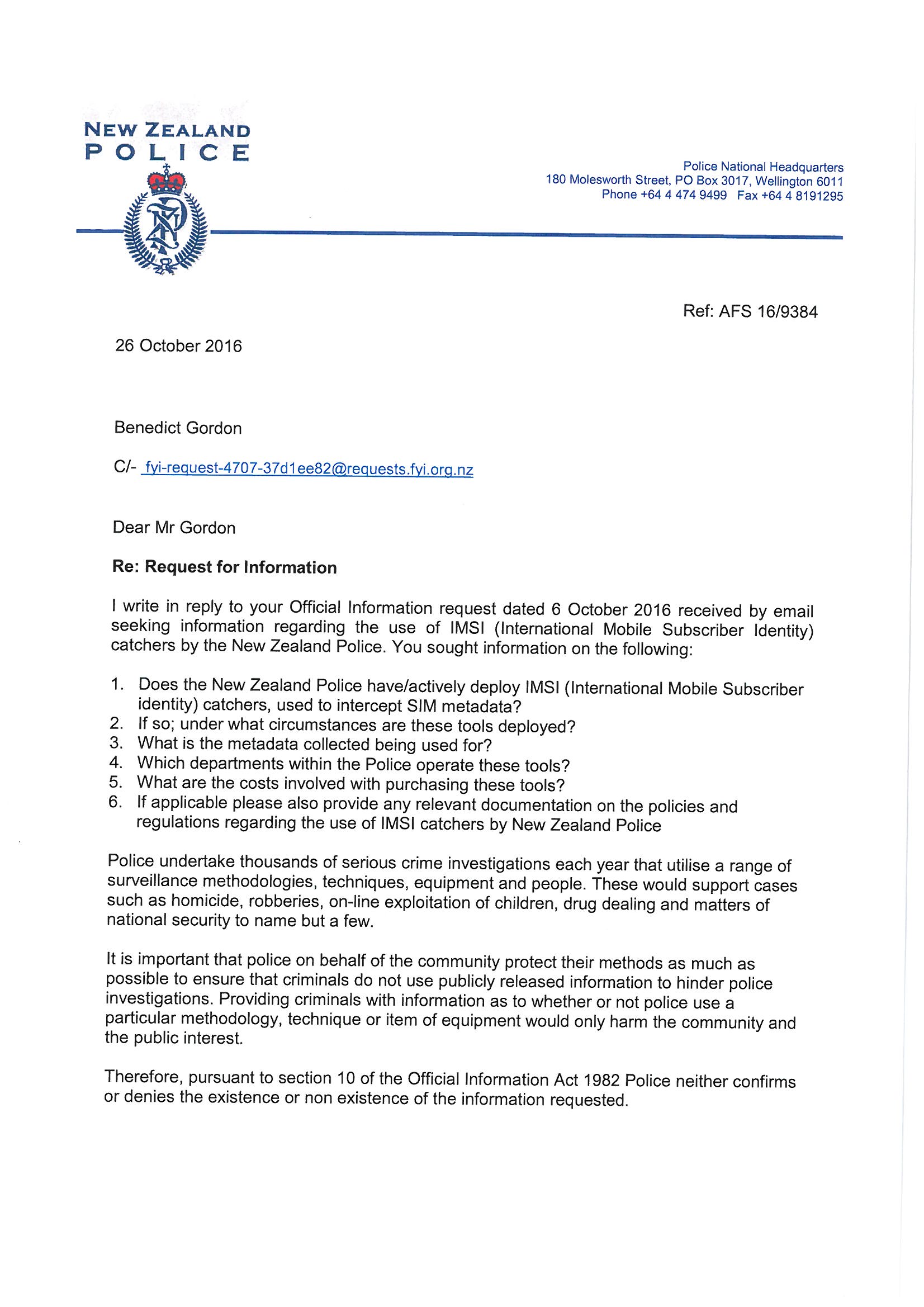 NEW ZEALAND
POLICE

Police National Headquarters
180 Molesworth Street, PO Box 3017, Wellington 6011
Phone +64 4 474 9499 Fax +64 4 8191295

Ref: AFS 16/9384

26 October 2016

Benedict Gordon

C/- fyi-request-4707-37d1ee82@requests.fyi.org.nz

Dear Mr Gordon

Re: Request for Information

I write in reply to your Official Information request dated 6 October 2016 received by email seeking information regarding the use of IMSI (International Mobile Subscriber Identity) catchers by the New Zealand Police. You sought information on the following:

1. Does the New Zealand Police have/actively deploy IMSI (International Mobile Subscriber identity) catchers, used to intercept SIM metadata?
2. If so; under what circumstances are these tools deployed?
3. What is the metadata collected being used for?
4. Which departments within the Police operate these tools?
5. What are the costs involved with purchasing these tools?
6. If applicable please also provide any relevant documentation on the policies and regulations regarding the use of IMSI catchers by New Zealand Police

Police undertake thousands of serious crime investigations each year that utilise a range of surveillance methodologies, techniques, equipment and people. These would support cases such as homicide, robberies, on-line exploitation of children, drug dealing and matters of national security to name but a few.

It is important that police on behalf of the community protect their methods as much as possible to ensure that criminals do not use publicly released information to hinder police investigations. Providing criminals with information as to whether or not police use a particular methodology, technique or item of equipment would only harm the community and the public interest.

Therefore, pursuant to section 10 of the Official Information Act 1982 Police neither confirms or denies the existence or non existence of the information requested.